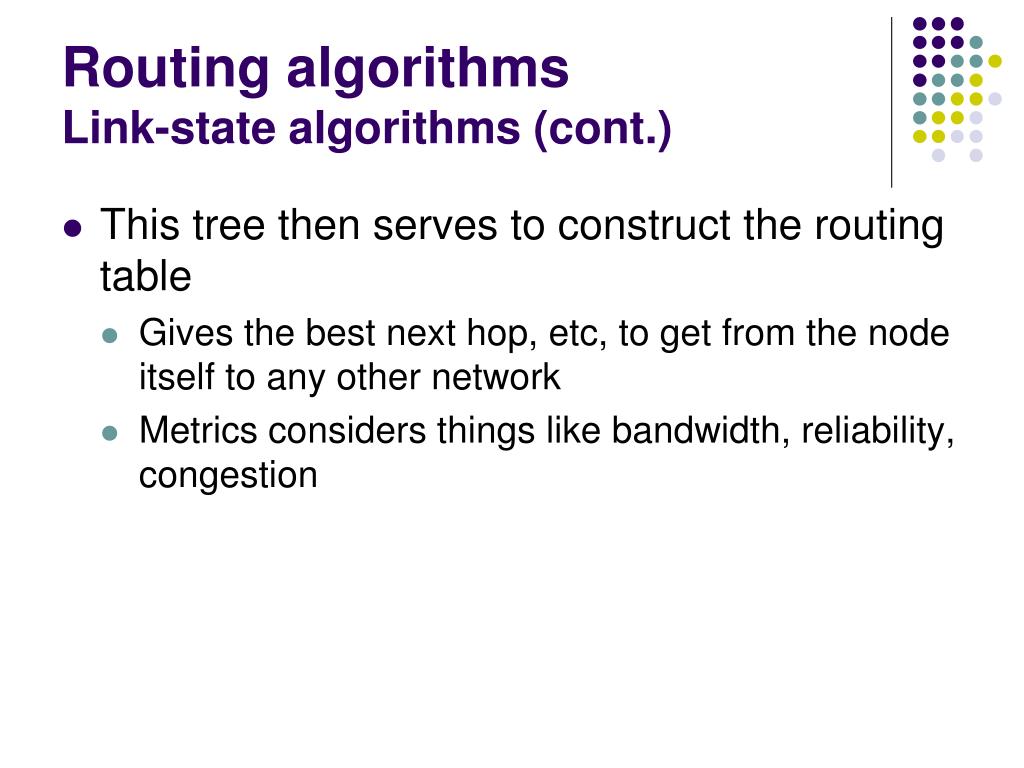 Routing algorithms
Link-state algorithms (cont.)

- This tree then serves to construct the routing table
  - Gives the best next hop, etc, to get from the node itself to any other network
  - Metrics considers things like bandwidth, reliability, congestion